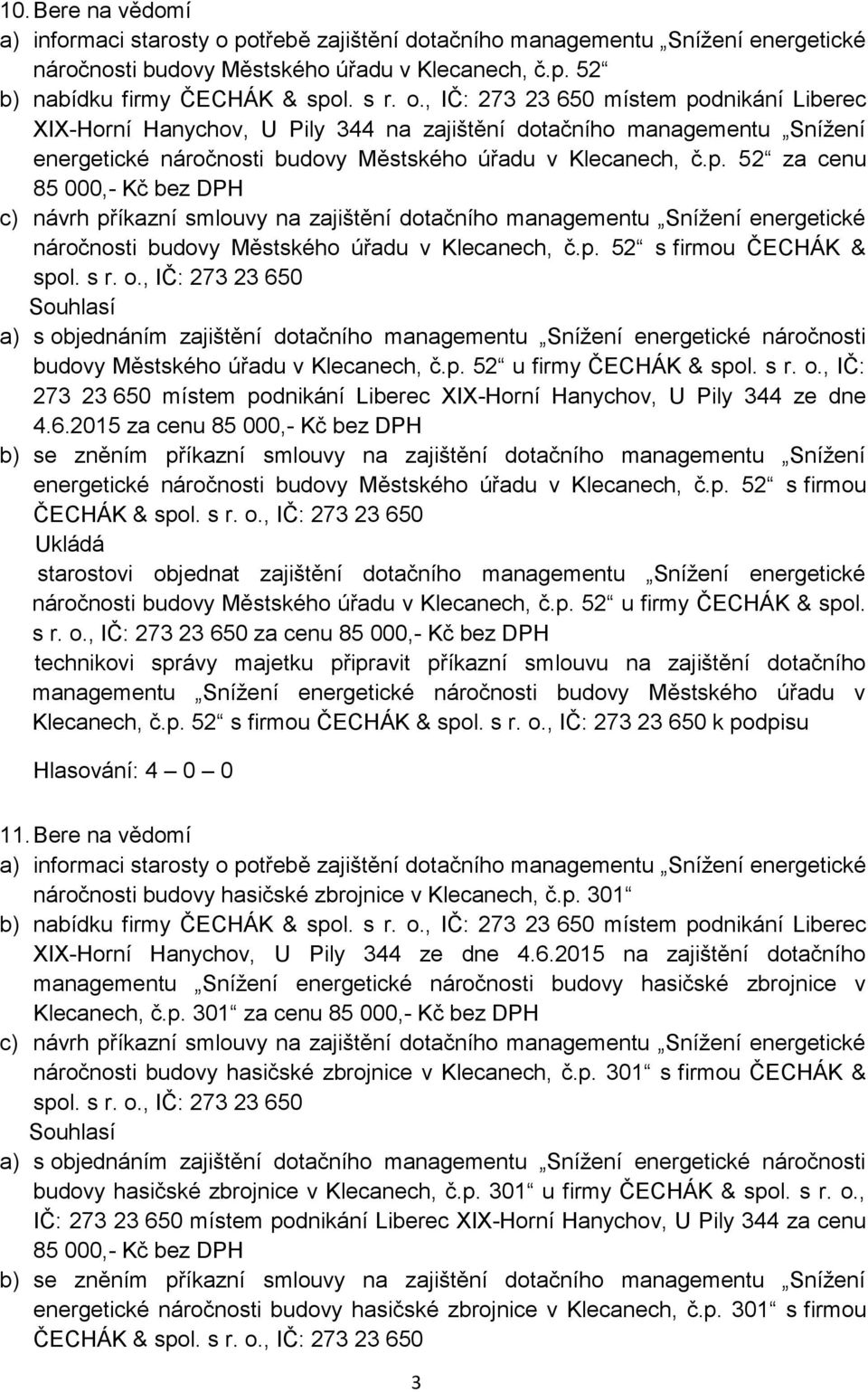 10. Bere na vědomí
a) informaci starosty o potřebě zajištění dotačního managementu „Snížení energetické náročnosti budovy Městského úřadu v Klecanech, č.p. 52“
b) nabídku firmy ČECHÁK & spol. s r. o., IČ: 273 23 650 místem podnikání Liberec XIX-Horní Hanychov, U Pily 344 na zajištění dotačního managementu „Snížení energetické náročnosti budovy Městského úřadu v Klecanech, č.p. 52“ za cenu 85 000,- Kč bez DPH
c) návrh příkazní smlouvy na zajištění dotačního managementu „Snížení energetické náročnosti budovy Městského úřadu v Klecanech, č.p. 52“ s firmou ČECHÁK & spol. s r. o., IČ: 273 23 650
Souhlasí
a) s objednáním zajištění dotačního managementu „Snížení energetické náročnosti budovy Městského úřadu v Klecanech, č.p. 52“ u firmy ČECHÁK & spol. s r. o., IČ: 273 23 650 místem podnikání Liberec XIX-Horní Hanychov, U Pily 344 ze dne 4.6.2015 za cenu 85 000,- Kč bez DPH
b) se zněním příkazní smlouvy na zajištění dotačního managementu „Snížení energetické náročnosti budovy Městského úřadu v Klecanech, č.p. 52“ s firmou ČECHÁK & spol. s r. o., IČ: 273 23 650
Ukládá
starostovi objednat zajištění dotačního managementu „Snížení energetické náročnosti budovy Městského úřadu v Klecanech, č.p. 52“ u firmy ČECHÁK & spol. s r. o., IČ: 273 23 650 za cenu 85 000,- Kč bez DPH
technikovi správy majetku připravit příkazní smlouvu na zajištění dotačního managementu „Snížení energetické náročnosti budovy Městského úřadu v Klecanech, č.p. 52“ s firmou ČECHÁK & spol. s r. o., IČ: 273 23 650 k podpisu

Hlasování: 4 – 0 – 0

11. Bere na vědomí
a) informaci starosty o potřebě zajištění dotačního managementu „Snížení energetické náročnosti budovy hasičské zbrojnice v Klecanech, č.p. 301“
b) nabídku firmy ČECHÁK & spol. s r. o., IČ: 273 23 650 místem podnikání Liberec XIX-Horní Hanychov, U Pily 344 ze dne 4.6.2015 na zajištění dotačního managementu „Snížení energetické náročnosti budovy hasičské zbrojnice v Klecanech, č.p. 301“ za cenu 85 000,- Kč bez DPH
c) návrh příkazní smlouvy na zajištění dotačního managementu „Snížení energetické náročnosti budovy hasičské zbrojnice v Klecanech, č.p. 301“ s firmou ČECHÁK & spol. s r. o., IČ: 273 23 650
Souhlasí
a) s objednáním zajištění dotačního managementu „Snížení energetické náročnosti budovy hasičské zbrojnice v Klecanech, č.p. 301“ u firmy ČECHÁK & spol. s r. o., IČ: 273 23 650 místem podnikání Liberec XIX-Horní Hanychov, U Pily 344 za cenu 85 000,- Kč bez DPH
b) se zněním příkazní smlouvy na zajištění dotačního managementu „Snížení energetické náročnosti budovy hasičské zbrojnice v Klecanech, č.p. 301“ s firmou ČECHÁK & spol. s r. o., IČ: 273 23 650

3